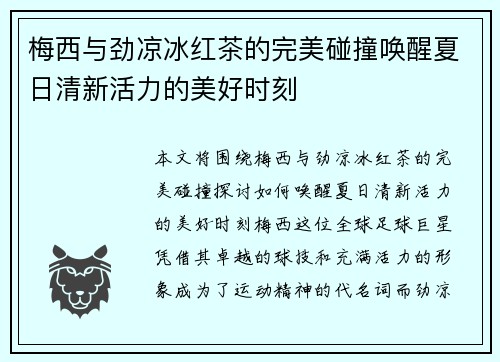 梅西与劲凉冰红茶的完美碰撞唤醒夏日清新活力的美好时刻

本文将围绕梅西与劲凉冰红茶的完美碰撞探讨如何唤醒夏日清新活力的美好时刻梅西这位全球足球巨星凭借其卓越的球技和充满活力的形象成为了运动精神的代名词而劲凉